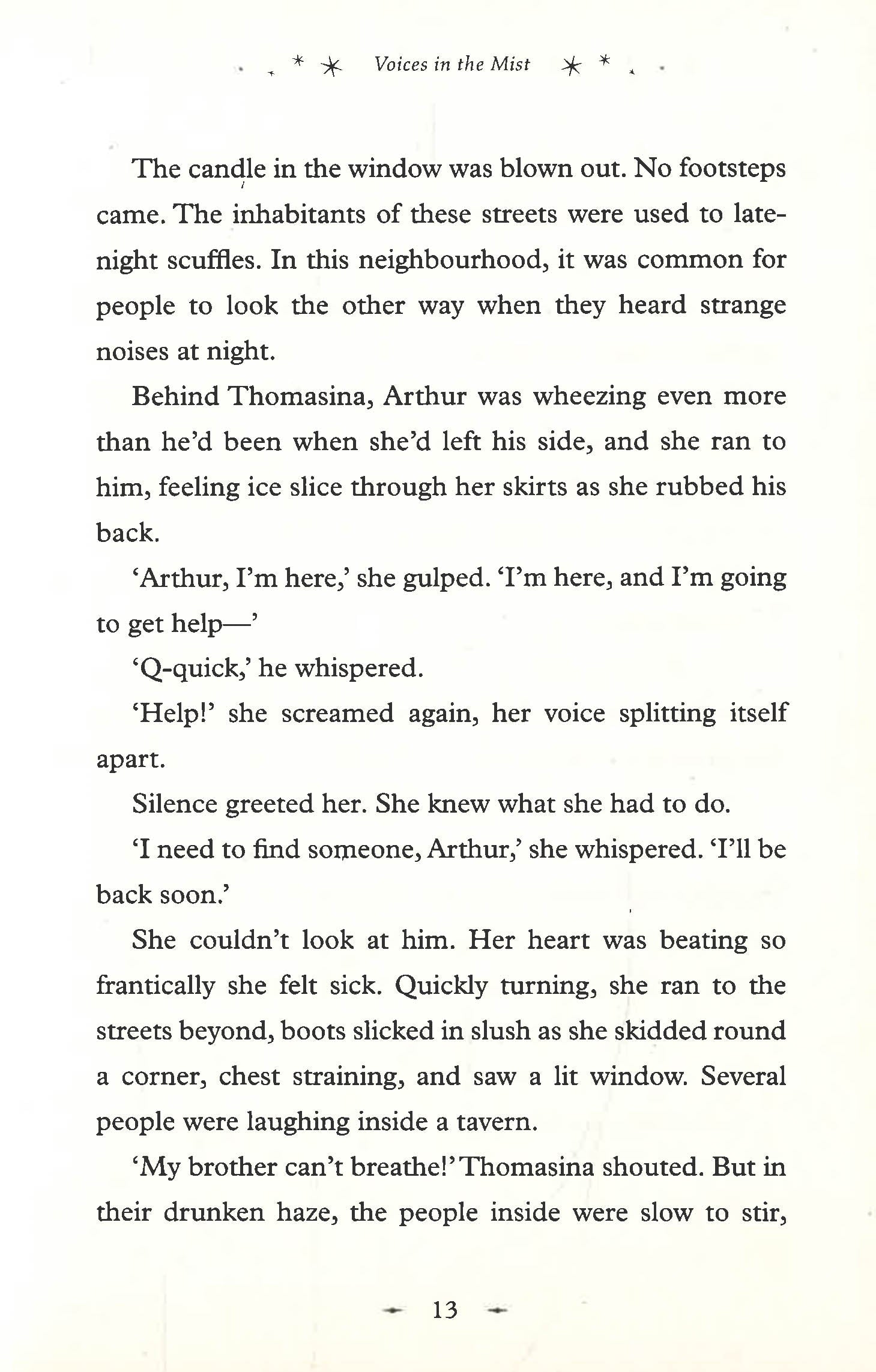 Voices in the Mist

The candle in the window was blown out. No footsteps came. The inhabitants of these streets were used to late-night scuffles. In this neighbourhood, it was common for people to look the other way when they heard strange noises at night.

Behind Thomasina, Arthur was wheezing even more than he'd been when she'd left his side, and she ran to him, feeling ice slice through her skirts as she rubbed his back.

'Arthur, I'm here,' she gulped. 'I'm here, and I'm going to get help—'

'Q-quick,' he whispered.

'Help!' she screamed again, her voice splitting itself apart.

Silence greeted her. She knew what she had to do.

'I need to find someone, Arthur,' she whispered. 'I'll be back soon.'

She couldn't look at him. Her heart was beating so frantically she felt sick. Quickly turning, she ran to the streets beyond, boots slicked in slush as she skidded round a corner, chest straining, and saw a lit window. Several people were laughing inside a tavern.

'My brother can't breathe!' Thomasina shouted. But in their drunken haze, the people inside were slow to stir,

13